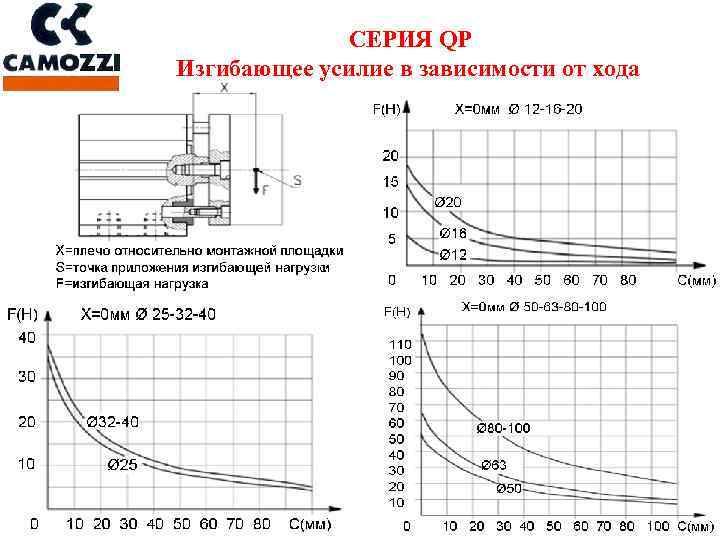 CAMOZZI

СЕРИЯ QP
Изгибающее усилие в зависимости от хода

X
S
F

X=плечо относительно монтажной площадки
S=точка приложения изгибающей нагрузки
F=изгибающая нагрузка

F(H)
X=0мм Ø 12-16-20
20
15
10
5
0
Ø20
Ø16
Ø12
10 20 30 40 50 60 70 80 C(мм)

F(H)
X=0мм Ø 25-32-40
40
30
20
10
0
Ø32-40
Ø25
10 20 30 40 50 60 70 80 C(мм)

F(H)
X=0мм Ø 50-63-80-100
110
100
90
80
70
60
50
40
30
20
10
0
Ø80-100
Ø63
Ø50
10 20 30 40 50 60 70 80 90 100 C(мм)